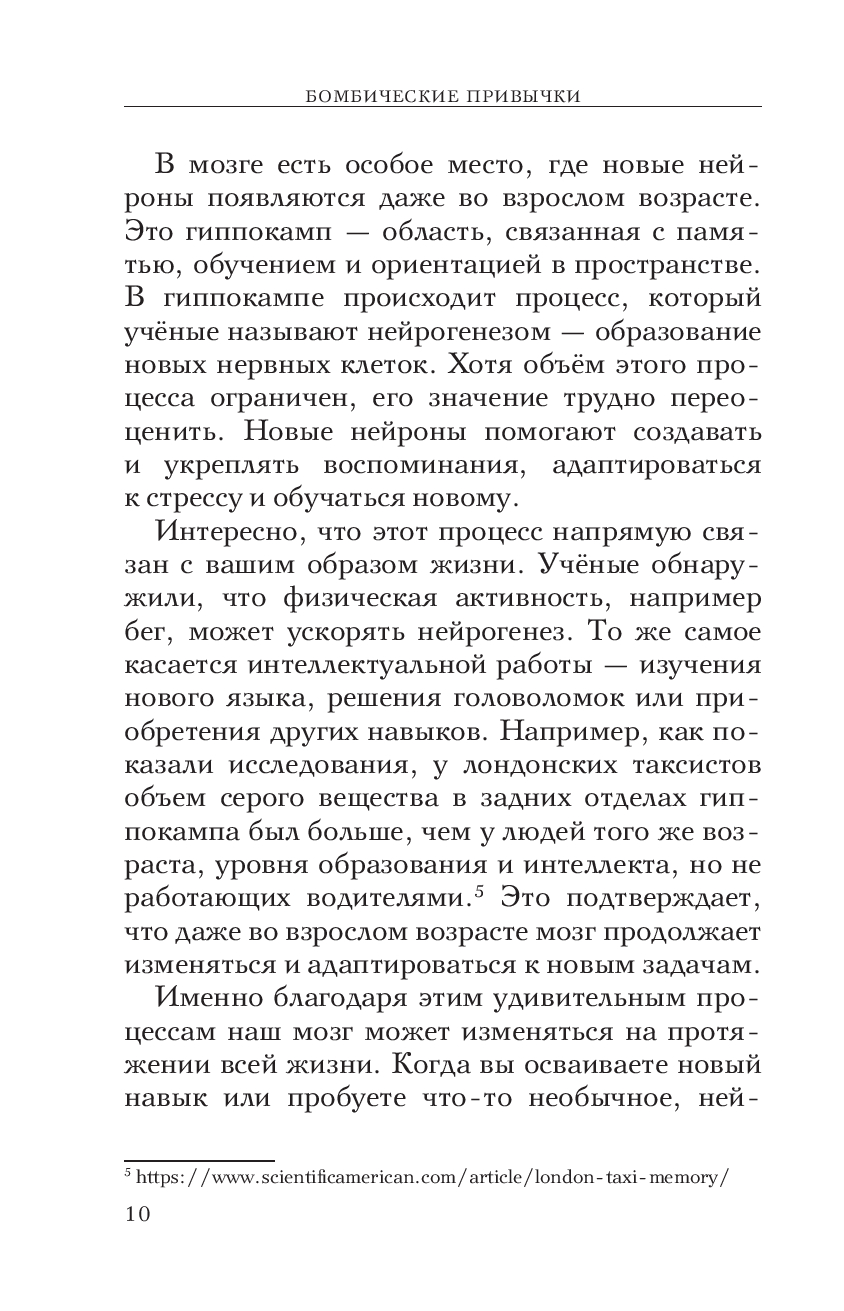 БОМБИЧЕСКИЕ ПРИВЫЧКИ

В мозге есть особое место, где новые нейроны появляются даже во взрослом возрасте. Это гиппокамп — область, связанная с памятью, обучением и ориентацией в пространстве. В гиппокампе происходит процесс, который учёные называют нейрогенезом — образование новых нервных клеток. Хотя объём этого процесса ограничен, его значение трудно переоценить. Новые нейроны помогают создавать и укреплять воспоминания, адаптироваться к стрессу и обучаться новому.

Интересно, что этот процесс напрямую связан с вашим образом жизни. Учёные обнаружили, что физическая активность, например бег, может ускорять нейрогенез. То же самое касается интеллектуальной работы — изучения нового языка, решения головоломок или приобретения других навыков. Например, как показали исследования, у лондонских таксистов объем серого вещества в задних отделах гиппокампа был больше, чем у людей того же возраста, уровня образования и интеллекта, но не работающих водителями.$^5$ Это подтверждает, что даже во взрослом возрасте мозг продолжает изменяться и адаптироваться к новым задачам.

Именно благодаря этим удивительным процессам наш мозг может изменяться на протяжении всей жизни. Когда вы осваиваете новый навык или пробуете что-то необычное, ней-

$^5$ https://www.scientificamerican.com/article/london-taxi-memory/

10